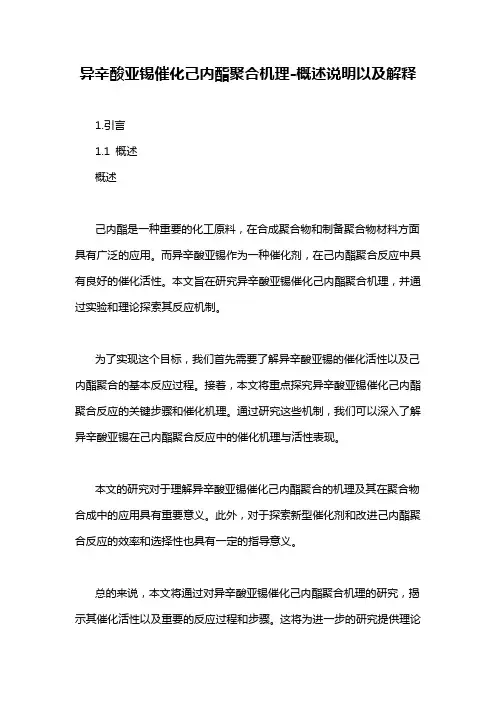 异辛酸亚锡催化己内酯聚合机理-概述说明以及解释

1.引言

1.1 概述

概述

己内酯是一种重要的化工原料，在合成聚合物和制备聚合物材料方面具有广泛的应用。而异辛酸亚锡作为一种催化剂，在己内酯聚合反应中具有良好的催化活性。本文旨在研究异辛酸亚锡催化己内酯聚合机理，并通过实验和理论探索其反应机制。

为了实现这个目标，我们首先需要了解异辛酸亚锡的催化活性以及己内酯聚合的基本反应过程。接着，本文将重点探究异辛酸亚锡催化己内酯聚合反应的关键步骤和催化机理。通过研究这些机制，我们可以深入了解异辛酸亚锡在己内酯聚合反应中的催化机理与活性表现。

本文的研究对于理解异辛酸亚锡催化己内酯聚合的机理及其在聚合物合成中的应用具有重要意义。此外，对于探索新型催化剂和改进己内酯聚合反应的效率和选择性也具有一定的指导意义。

总的来说，本文将通过对异辛酸亚锡催化己内酯聚合机理的研究，揭示其催化活性以及重要的反应过程和步骤。这将为进一步的研究提供理论